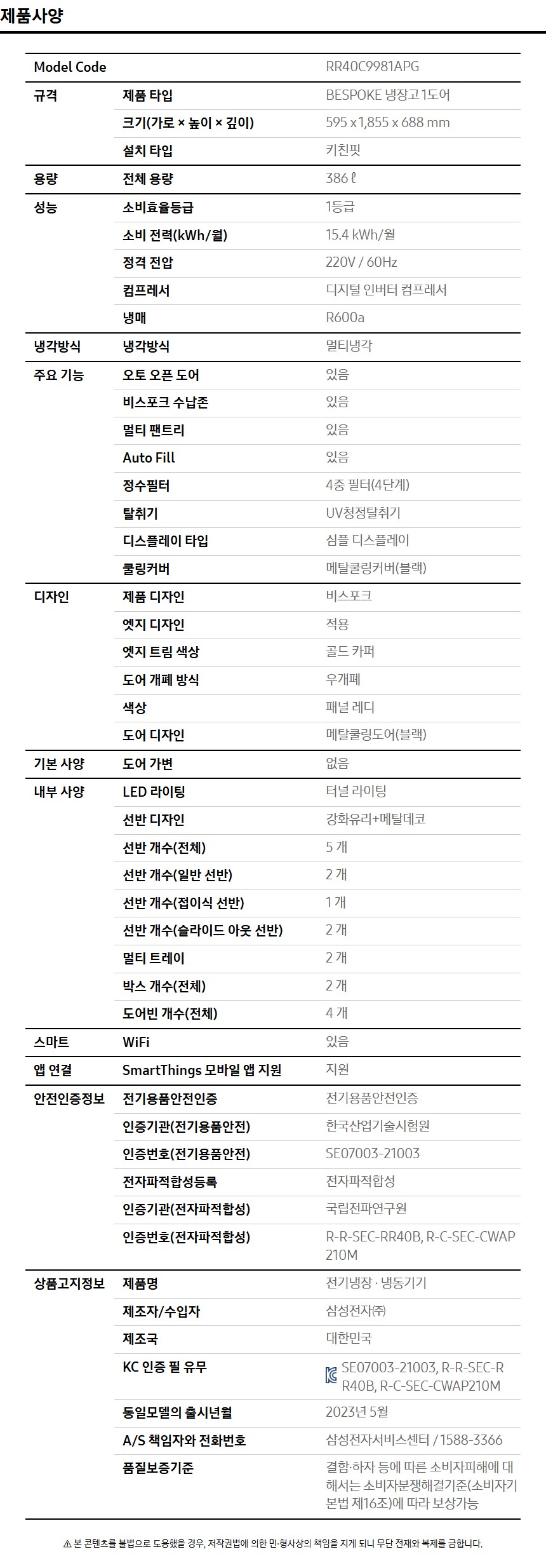 제품사양

| Model Code | | RR40C9981APG |
|---|---|---|
| 규격 | 제품 타입 | BESPOKE 냉장고 1도어 |
| | 크기(가로 × 높이 × 깊이) | 595 x 1,855 x 688 mm |
| | 설치 타입 | 키친핏 |
| 용량 | 전체 용량 | 386 ℓ |
| 성능 | 소비효율등급 | 1등급 |
| | 소비 전력(kWh/월) | 15.4 kWh/월 |
| | 정격 전압 | 220V / 60Hz |
| | 컴프레서 | 디지털 인버터 컴프레서 |
| | 냉매 | R600a |
| 냉각방식 | 냉각방식 | 멀티냉각 |
| 주요 기능 | 오토 오픈 도어 | 있음 |
| | 비스포크 수납존 | 있음 |
| | 멀티 팬트리 | 있음 |
| | Auto Fill | 있음 |
| | 정수필터 | 4중 필터(4단계) |
| | 탈취기 | UV청정탈취기 |
| | 디스플레이 타입 | 심플 디스플레이 |
| | 쿨링커버 | 메탈쿨링커버(블랙) |
| 디자인 | 제품 디자인 | 비스포크 |
| | 엣지 디자인 | 적용 |
| | 엣지 트림 색상 | 골드 카퍼 |
| | 도어 개폐 방식 | 우개폐 |
| | 색상 | 패널 레디 |
| | 도어 디자인 | 메탈쿨링도어(블랙) |
| 기본 사양 | 도어 가변 | 없음 |
| 내부 사양 | LED 라이팅 | 터널 라이팅 |
| | 선반 디자인 | 강화유리+메탈데코 |
| | 선반 개수(전체) | 5 개 |
| | 선반 개수(일반 선반) | 2 개 |
| | 선반 개수(접이식 선반) | 1 개 |
| | 선반 개수(슬라이드 아웃 선반) | 2 개 |
| | 멀티 트레이 | 2 개 |
| | 박스 개수(전체) | 2 개 |
| | 도어빈 개수(전체) | 4 개 |
| 스마트 | WiFi | 있음 |
| 앱 연결 | SmartThings 모바일 앱 지원 | 지원 |
| 안전인증정보 | 전기용품안전인증 | 전기용품안전인증 |
| | 인증기관(전기용품안전) | 한국산업기술시험원 |
| | 인증번호(전기용품안전) | SE07003-21003 |
| | 전자파적합성등록 | 전자파적합성 |
| | 인증기관(전자파적합성) | 국립전파연구원 |
| | 인증번호(전자파적합성) | R-R-SEC-RR40B, R-C-SEC-CWAP210M |
| 상품고지정보 | 제품명 | 전기냉장 · 냉동기기 |
| | 제조자/수입자 | 삼성전자㈜ |
| | 제조국 | 대한민국 |
| | KC 인증 필 유무 | SE07003-21003, R-R-SEC-RR40B, R-C-SEC-CWAP210M |
| | 동일모델의 출시년월 | 2023년 5월 |
| | A/S 책임자와 전화번호 | 삼성전자서비스센터 / 1588-3366 |
| | 품질보증기준 | 결함·하자 등에 따른 소비자피해에 대해서는 소비자분쟁해결기준(소비자기본법 제16조)에 따라 보상가능 |

⚠ 본 콘텐츠를 불법으로 도용했을 경우, 저작권법에 의한 민·형사상의 책임을 지게 되니 무단 전재와 복제를 금합니다.